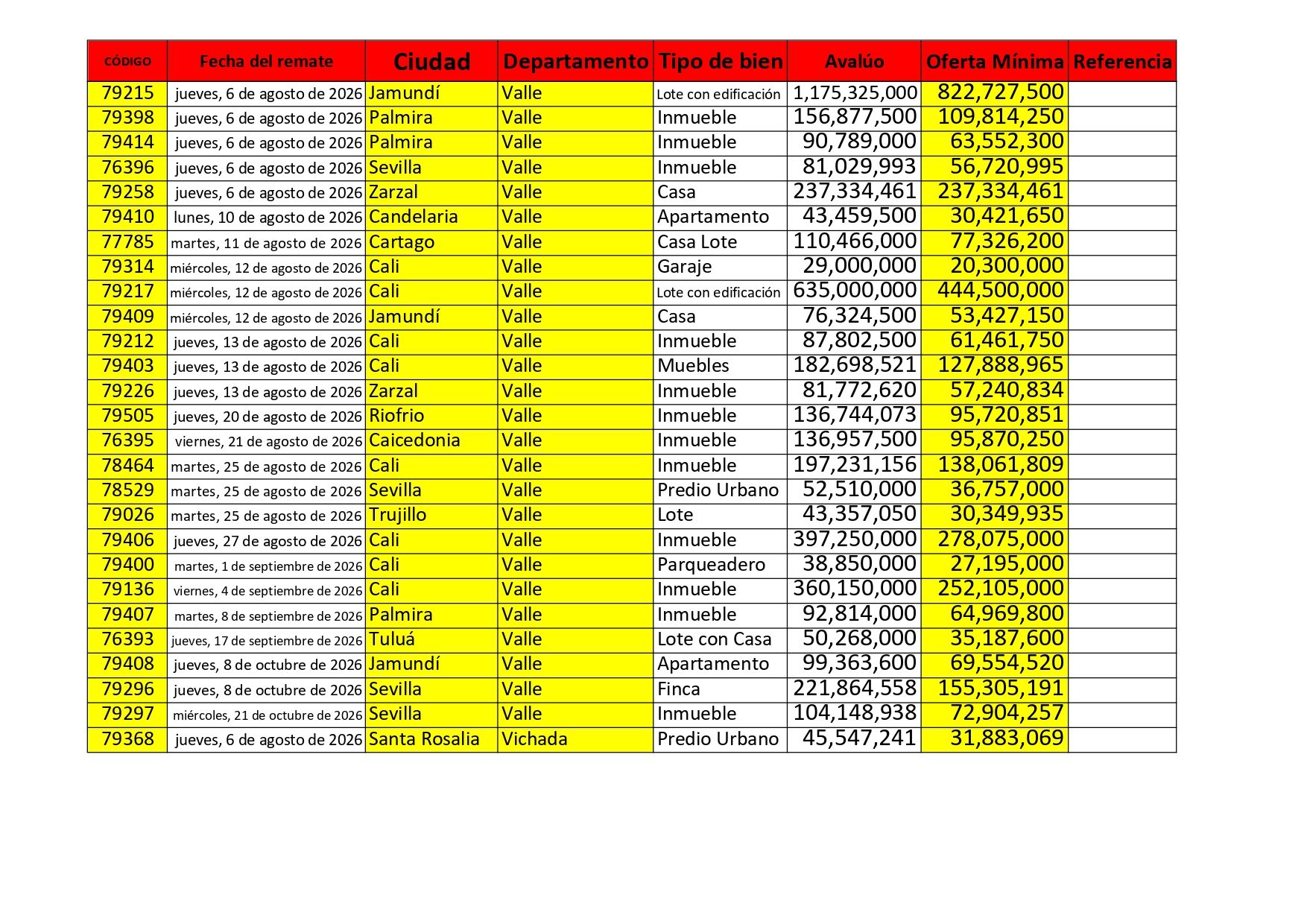 | CÓDIGO | Fecha del remate | Ciudad | Departamento | Tipo de bien | Avalúo | Oferta Mínima | Referencia |
|---|---|---|---|---|---|---|---|
| 79215 | jueves, 6 de agosto de 2026 | Jamundí | Valle | Lote con edificación | 1,175,325,000 | 822,727,500 | |
| 79398 | jueves, 6 de agosto de 2026 | Palmira | Valle | Inmueble | 156,877,500 | 109,814,250 | |
| 79414 | jueves, 6 de agosto de 2026 | Palmira | Valle | Inmueble | 90,789,000 | 63,552,300 | |
| 76396 | jueves, 6 de agosto de 2026 | Sevilla | Valle | Inmueble | 81,029,993 | 56,720,995 | |
| 79258 | jueves, 6 de agosto de 2026 | Zarzal | Valle | Casa | 237,334,461 | 237,334,461 | |
| 79410 | lunes, 10 de agosto de 2026 | Candelaria | Valle | Apartamento | 43,459,500 | 30,421,650 | |
| 77785 | martes, 11 de agosto de 2026 | Cartago | Valle | Casa Lote | 110,466,000 | 77,326,200 | |
| 79314 | miércoles, 12 de agosto de 2026 | Cali | Valle | Garaje | 29,000,000 | 20,300,000 | |
| 79217 | miércoles, 12 de agosto de 2026 | Cali | Valle | Lote con edificación | 635,000,000 | 444,500,000 | |
| 79409 | miércoles, 12 de agosto de 2026 | Jamundí | Valle | Casa | 76,324,500 | 53,427,150 | |
| 79212 | jueves, 13 de agosto de 2026 | Cali | Valle | Inmueble | 87,802,500 | 61,461,750 | |
| 79403 | jueves, 13 de agosto de 2026 | Cali | Valle | Muebles | 182,698,521 | 127,888,965 | |
| 79226 | jueves, 13 de agosto de 2026 | Zarzal | Valle | Inmueble | 81,772,620 | 57,240,834 | |
| 79505 | jueves, 20 de agosto de 2026 | Riofrio | Valle | Inmueble | 136,744,073 | 95,720,851 | |
| 76395 | viernes, 21 de agosto de 2026 | Caicedonia | Valle | Inmueble | 136,957,500 | 95,870,250 | |
| 78464 | martes, 25 de agosto de 2026 | Cali | Valle | Inmueble | 197,231,156 | 138,061,809 | |
| 78529 | martes, 25 de agosto de 2026 | Sevilla | Valle | Predio Urbano | 52,510,000 | 36,757,000 | |
| 79026 | martes, 25 de agosto de 2026 | Trujillo | Valle | Lote | 43,357,050 | 30,349,935 | |
| 79406 | jueves, 27 de agosto de 2026 | Cali | Valle | Inmueble | 397,250,000 | 278,075,000 | |
| 79400 | martes, 1 de septiembre de 2026 | Cali | Valle | Parqueadero | 38,850,000 | 27,195,000 | |
| 79136 | viernes, 4 de septiembre de 2026 | Cali | Valle | Inmueble | 360,150,000 | 252,105,000 | |
| 79407 | martes, 8 de septiembre de 2026 | Palmira | Valle | Inmueble | 92,814,000 | 64,969,800 | |
| 76393 | jueves, 17 de septiembre de 2026 | Tuluá | Valle | Lote con Casa | 50,268,000 | 35,187,600 | |
| 79408 | jueves, 8 de octubre de 2026 | Jamundí | Valle | Apartamento | 99,363,600 | 69,554,520 | |
| 79296 | jueves, 8 de octubre de 2026 | Sevilla | Valle | Finca | 221,864,558 | 155,305,191 | |
| 79297 | miércoles, 21 de octubre de 2026 | Sevilla | Valle | Inmueble | 104,148,938 | 72,904,257 | |
| 79368 | jueves, 6 de agosto de 2026 | Santa Rosalia | Vichada | Predio Urbano | 45,547,241 | 31,883,069 | |